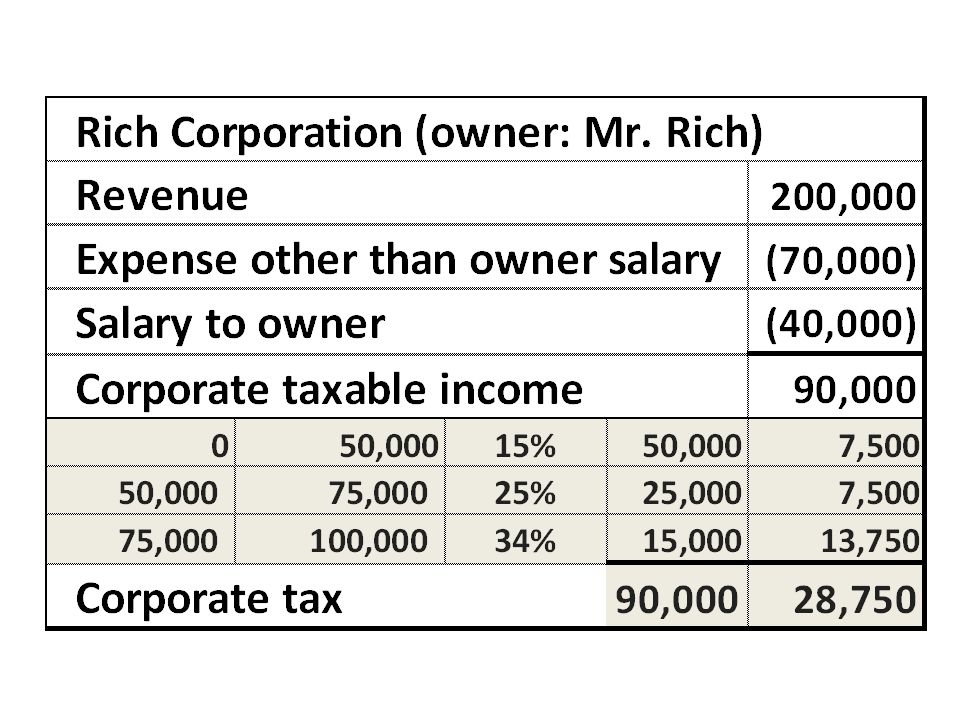 | Rich Corporation (owner: Mr. Rich) | | | | |
|---|---|---|---|---|
| Revenue | | | | 200,000 |
| Expense other than owner salary | | | | (70,000) |
| Salary to owner | | | | (40,000) |
| Corporate taxable income | | | | 90,000 |
| 0 | 50,000 | 15% | 50,000 | 7,500 |
| 50,000 | 75,000 | 25% | 25,000 | 7,500 |
| 75,000 | 100,000 | 34% | 15,000 | 13,750 |
| Corporate tax | | | 90,000 | 28,750 |